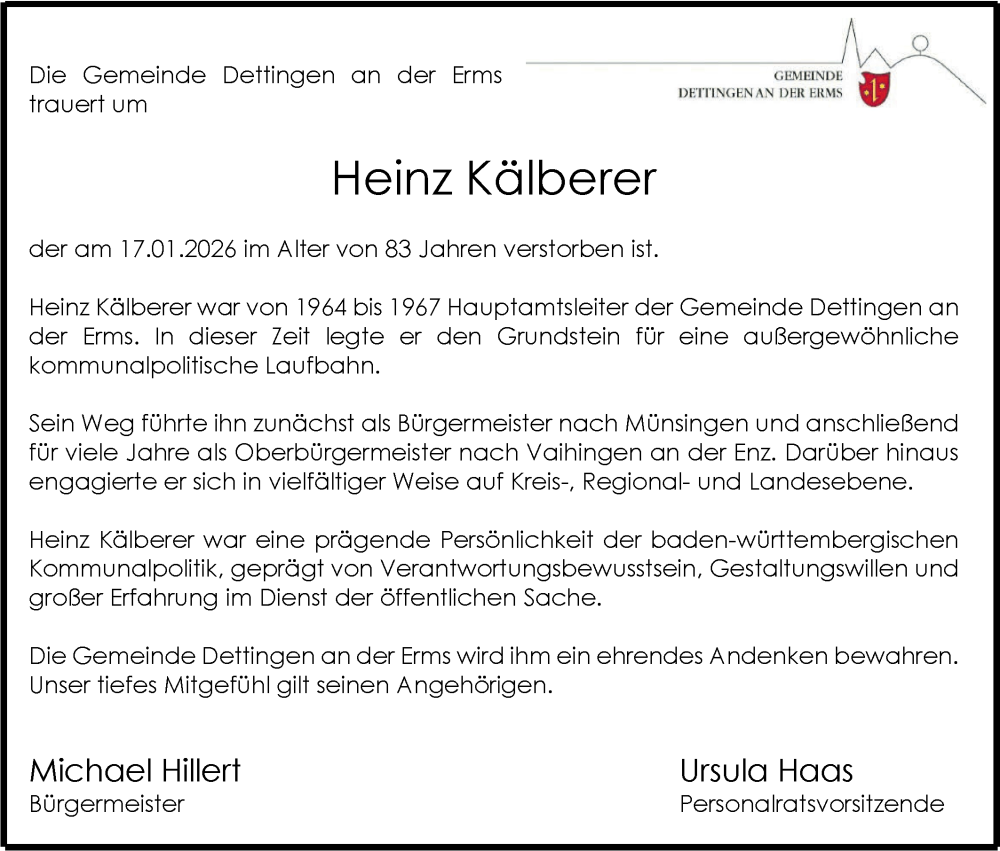 Die Gemeinde Dettingen an der Erms trauert um

GEMEINDE
DETTINGEN AN DER ERMS

Heinz Kälberer

der am 17.01.2026 im Alter von 83 Jahren verstorben ist.

Heinz Kälberer war von 1964 bis 1967 Hauptamtsleiter der Gemeinde Dettingen an der Erms. In dieser Zeit legte er den Grundstein für eine außergewöhnliche kommunalpolitische Laufbahn.

Sein Weg führte ihn zunächst als Bürgermeister nach Münsingen und anschließend für viele Jahre als Oberbürgermeister nach Vaihingen an der Enz. Darüber hinaus engagierte er sich in vielfältiger Weise auf Kreis-, Regional- und Landesebene.

Heinz Kälberer war eine prägende Persönlichkeit der baden-württembergischen Kommunalpolitik, geprägt von Verantwortungsbewusstsein, Gestaltungswillen und großer Erfahrung im Dienst der öffentlichen Sache.

Die Gemeinde Dettingen an der Erms wird ihm ein ehrendes Andenken bewahren. Unser tiefes Mitgefühl gilt seinen Angehörigen.

Michael Hillert
Bürgermeister

Ursula Haas
Personalratsvorsitzende